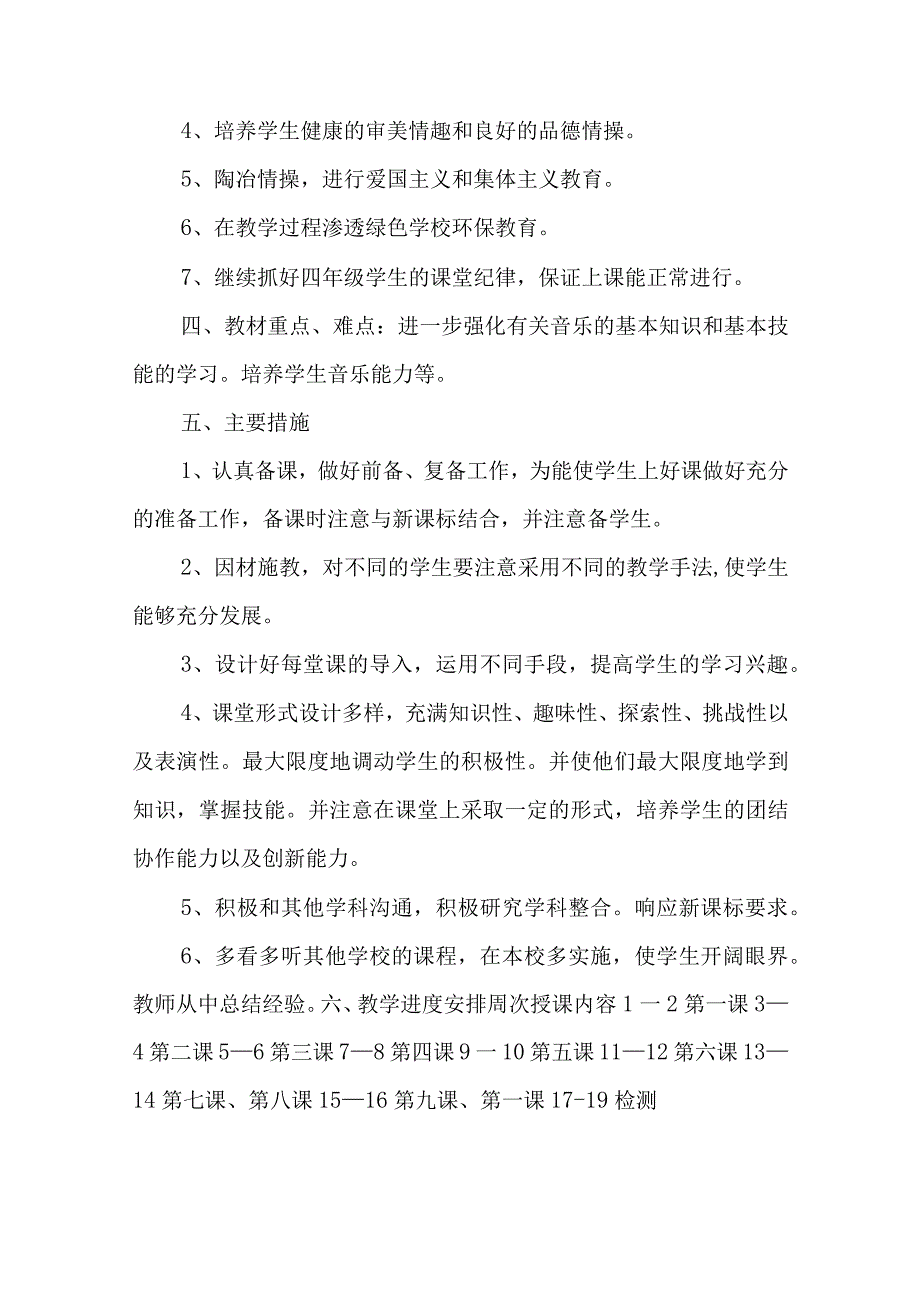 4、培养学生健康的审美情趣和良好的品德情操。

5、陶冶情操，进行爱国主义和集体主义教育。

6、在教学过程渗透绿色学校环保教育。

7、继续抓好四年级学生的课堂纪律，保证上课能正常进行。

四、教材重点、难点：进一步强化有关音乐的基本知识和基本技能的学习。培养学生音乐能力等。

五、主要措施

1、认真备课，做好前备、复备工作，为能使学生上好课做好充分的准备工作，备课时注意与新课标结合，并注意备学生。

2、因材施教，对不同的学生要注意采用不同的教学手法,使学生能够充分发展。

3、设计好每堂课的导入，运用不同手段，提高学生的学习兴趣。

4、课堂形式设计多样，充满知识性、趣味性、探索性、挑战性以及表演性。最大限度地调动学生的积极性。并使他们最大限度地学到知识，掌握技能。并注意在课堂上采取一定的形式，培养学生的团结协作能力以及创新能力。

5、积极和其他学科沟通，积极研究学科整合。响应新课标要求。

6、多看多听其他学校的课程，在本校多实施，使学生开阔眼界。教师从中总结经验。六、教学进度安排周次授课内容 1 一 2 第一课 3—4 第二课 5—6 第三课 7—8 第四课 9 一 10 第五课 11—12 第六课 13—14 第七课、第八课 15—16 第九课、第一课 17-19 检测